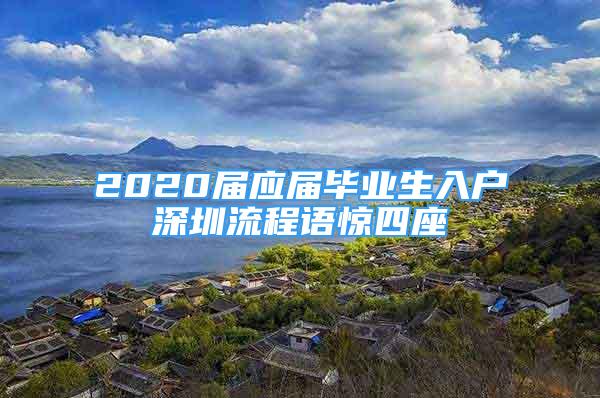 2020届应届毕业生入户深圳流程语惊四座